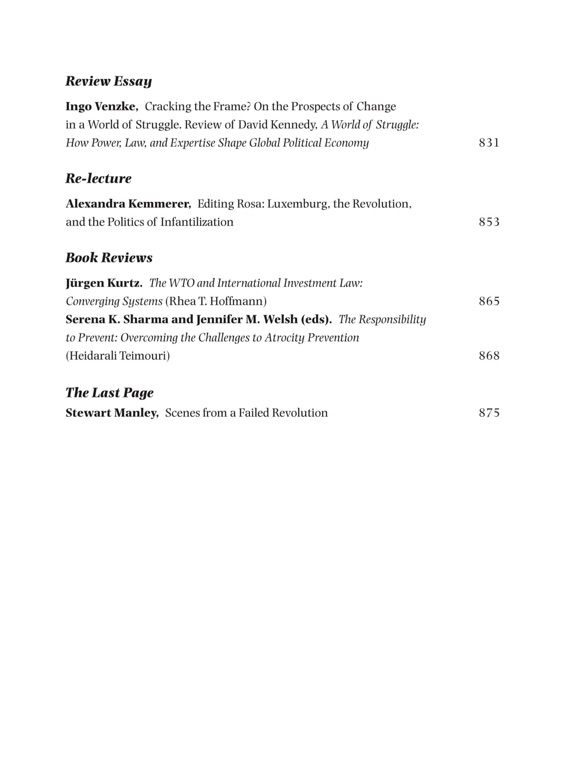 Review Essay

Ingo Venzke, Cracking the Frame? On the Prospects of Change in a World of Struggle. Review of David Kennedy, A World of Struggle: How Power, Law, and Expertise Shape Global Political Economy 831

Re-lecture

Alexandra Kemmerer, Editing Rosa: Luxemburg, the Revolution, and the Politics of Infantilization 853

Book Reviews

Jürgen Kurtz. The WTO and International Investment Law: Converging Systems (Rhea T. Hoffmann) 865

Serena K. Sharma and Jennifer M. Welsh (eds). The Responsibility to Prevent: Overcoming the Challenges to Atrocity Prevention (Heidarali Teimouri) 868

The Last Page

Stewart Manley, Scenes from a Failed Revolution 875